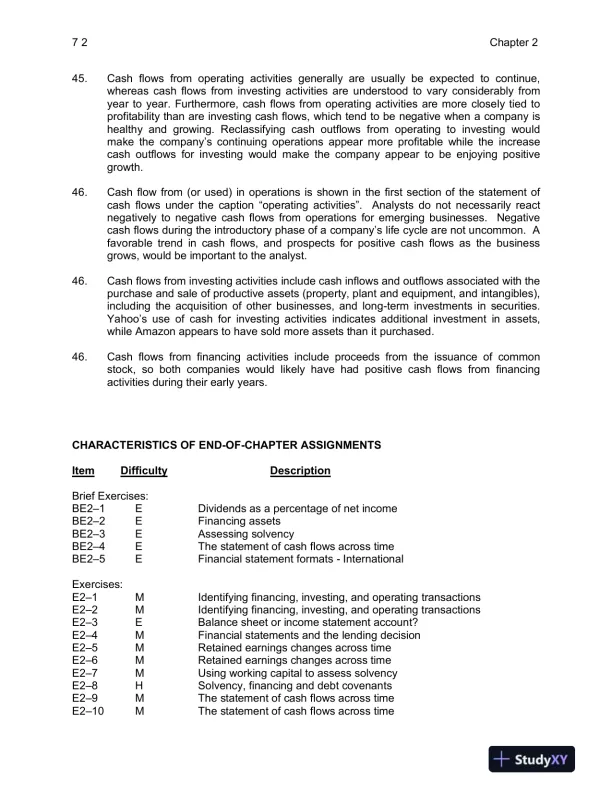 7 2 Chapter 2

45. Cash flows from operating activities generally are usually be expected to continue, whereas cash flows from investing activities are understood to vary considerably from year to year. Furthermore, cash flows from operating activities are more closely tied to profitability than are investing cash flows, which tend to be negative when a company is healthy and growing. Reclassifying cash outflows from operating to investing would make the company's continuing operations appear more profitable while the increase cash outflows for investing would make the company appear to be enjoying positive growth.

46. Cash flow from (or used) in operations is shown in the first section of the statement of cash flows under the caption "operating activities". Analysts do not necessarily react negatively to negative cash flows from operations for emerging businesses. Negative cash flows during the introductory phase of a company's life cycle are not uncommon. A favorable trend in cash flows, and prospects for positive cash flows as the business grows, would be important to the analyst.

46. Cash flows from investing activities include cash inflows and outflows associated with the purchase and sale of productive assets (property, plant and equipment, and intangibles), including the acquisition of other businesses, and long-term investments in securities. Yahoo's use of cash for investing activities indicates additional investment in assets, while Amazon appears to have sold more assets than it purchased.

46. Cash flows from financing activities include proceeds from the issuance of common stock, so both companies would likely have had positive cash flows from financing activities during their early years.

CHARACTERISTICS OF END-OF-CHAPTER ASSIGNMENTS

| Item | Difficulty | Description |
|---|---|---|
| Brief Exercises: | | |
| BE2–1 | E | Dividends as a percentage of net income |
| BE2–2 | E | Financing assets |
| BE2–3 | E | Assessing solvency |
| BE2–4 | E | The statement of cash flows across time |
| BE2–5 | E | Financial statement formats - International |
| Exercises: | | |
| E2–1 | M | Identifying financing, investing, and operating transactions |
| E2–2 | M | Identifying financing, investing, and operating transactions |
| E2–3 | E | Balance sheet or income statement account? |
| E2–4 | M | Financial statements and the lending decision |
| E2–5 | M | Retained earnings changes across time |
| E2–6 | M | Retained earnings changes across time |
| E2–7 | M | Using working capital to assess solvency |
| E2–8 | H | Solvency, financing and debt covenants |
| E2–9 | M | The statement of cash flows across time |
| E2–10 | M | The statement of cash flows across time |

StudyXY